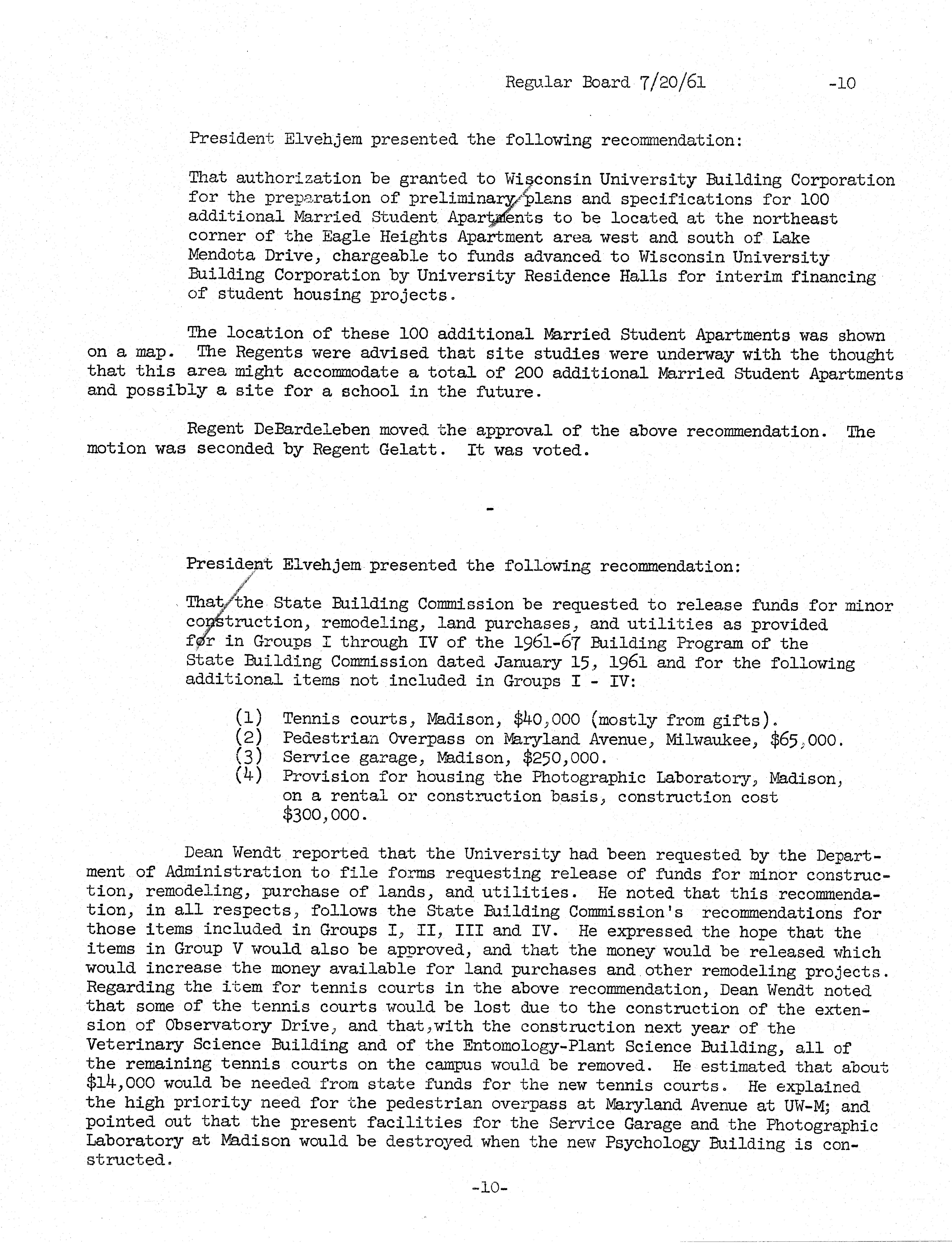 Regular Board 7/20/61 -10

President Elvehjem presented the following recommendation:

That authorization be granted to Wisconsin University Building Corporation for the preparation of preliminary plans and specifications for 100 additional Married Student Apartments to be located at the northeast corner of the Eagle Heights Apartment area west and south of Lake Mendota Drive, chargeable to funds advanced to Wisconsin University Building Corporation by University Residence Halls for interim financing of student housing projects.

The location of these 100 additional Married Student Apartments was shown on a map. The Regents were advised that site studies were underway with the thought that this area might accommodate a total of 200 additional Married Student Apartments and possibly a site for a school in the future.

Regent DeBardeleben moved the approval of the above recommendation. The motion was seconded by Regent Gelatt. It was voted.

-

President Elvehjem presented the following recommendation:

That the State Building Commission be requested to release funds for minor construction, remodeling, land purchases, and utilities as provided for in Groups I through IV of the 1961-67 Building Program of the State Building Commission dated January 15, 1961 and for the following additional items not included in Groups I - IV:

(1) Tennis courts, Madison, \$40,000 (mostly from gifts).
(2) Pedestrian Overpass on Maryland Avenue, Milwaukee, \$65,000.
(3) Service garage, Madison, \$250,000.
(4) Provision for housing the Photographic Laboratory, Madison, on a rental or construction basis, construction cost \$300,000.

Dean Wendt reported that the University had been requested by the Department of Administration to file forms requesting release of funds for minor construction, remodeling, purchase of lands, and utilities. He noted that this recommendation, in all respects, follows the State Building Commission's recommendations for those items included in Groups I, II, III and IV. He expressed the hope that the items in Group V would also be approved, and that the money would be released which would increase the money available for land purchases and other remodeling projects. Regarding the item for tennis courts in the above recommendation, Dean Wendt noted that some of the tennis courts would be lost due to the construction of the extension of Observatory Drive, and that,with the construction next year of the Veterinary Science Building and of the Entomology-Plant Science Building, all of the remaining tennis courts on the campus would be removed. He estimated that about \$14,000 would be needed from state funds for the new tennis courts. He explained the high priority need for the pedestrian overpass at Maryland Avenue at UW-M; and pointed out that the present facilities for the Service Garage and the Photographic Laboratory at Madison would be destroyed when the new Psychology Building is constructed.

-10-